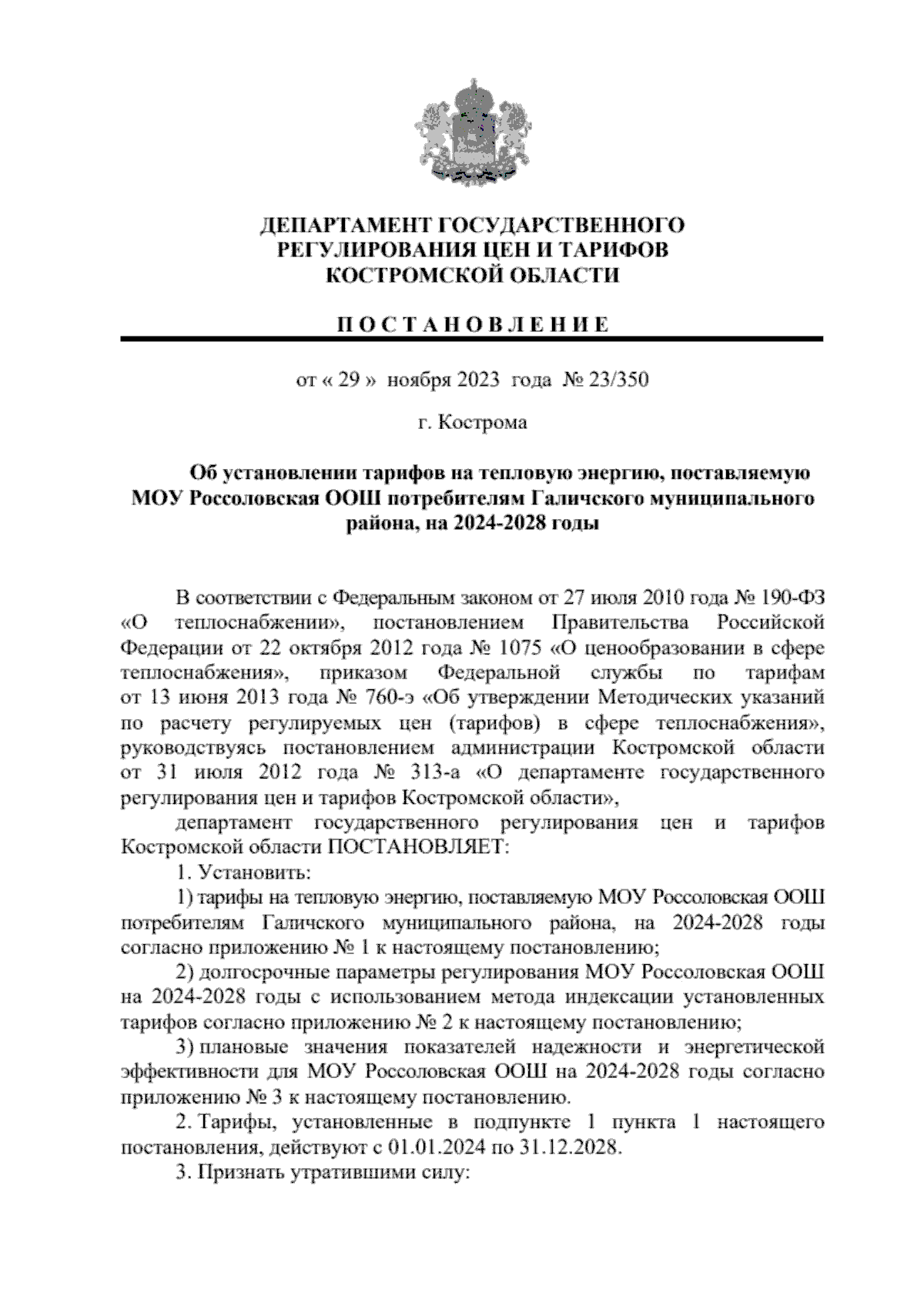 ДЕПАРТАМЕНТ ГОСУДАРСТВЕННОГО РЕГУЛИРОВАНИЯ ЦЕН И ТАРИФОВ КОСТРОМСКОЙ ОБЛАСТИ

П О С Т А Н О В Л Е Н И Е

от « 29 » ноября 2023 года № 23/350

г. Кострома

Об установлении тарифов на тепловую энергию, поставляемую МОУ Россоловская ООШ потребителям Галичского муниципального района, на 2024-2028 годы

В соответствии с Федеральным законом от 27 июля 2010 года № 190-ФЗ «О теплоснабжении», постановлением Правительства Российской Федерации от 22 октября 2012 года № 1075 «О ценообразовании в сфере теплоснабжения», приказом Федеральной службы по тарифам от 13 июня 2013 года № 760-э «Об утверждении Методических указаний по расчету регулируемых цен (тарифов) в сфере теплоснабжения», руководствуясь постановлением администрации Костромской области от 31 июля 2012 года № 313-а «О департаменте государственного регулирования цен и тарифов Костромской области»,

департамент государственного регулирования цен и тарифов Костромской области ПОСТАНОВЛЯЕТ:

1. Установить:

1) тарифы на тепловую энергию, поставляемую МОУ Россоловская ООШ потребителям Галичского муниципального района, на 2024-2028 годы согласно приложению № 1 к настоящему постановлению;

2) долгосрочные параметры регулирования МОУ Россоловская ООШ на 2024-2028 годы с использованием метода индексации установленных тарифов согласно приложению № 2 к настоящему постановлению;

3) плановые значения показателей надежности и энергетической эффективности для МОУ Россоловская ООШ на 2024-2028 годы согласно приложению № 3 к настоящему постановлению.

2. Тарифы, установленные в подпункте 1 пункта 1 настоящего постановления, действуют с 01.01.2024 по 31.12.2028.

3. Признать утратившими силу: